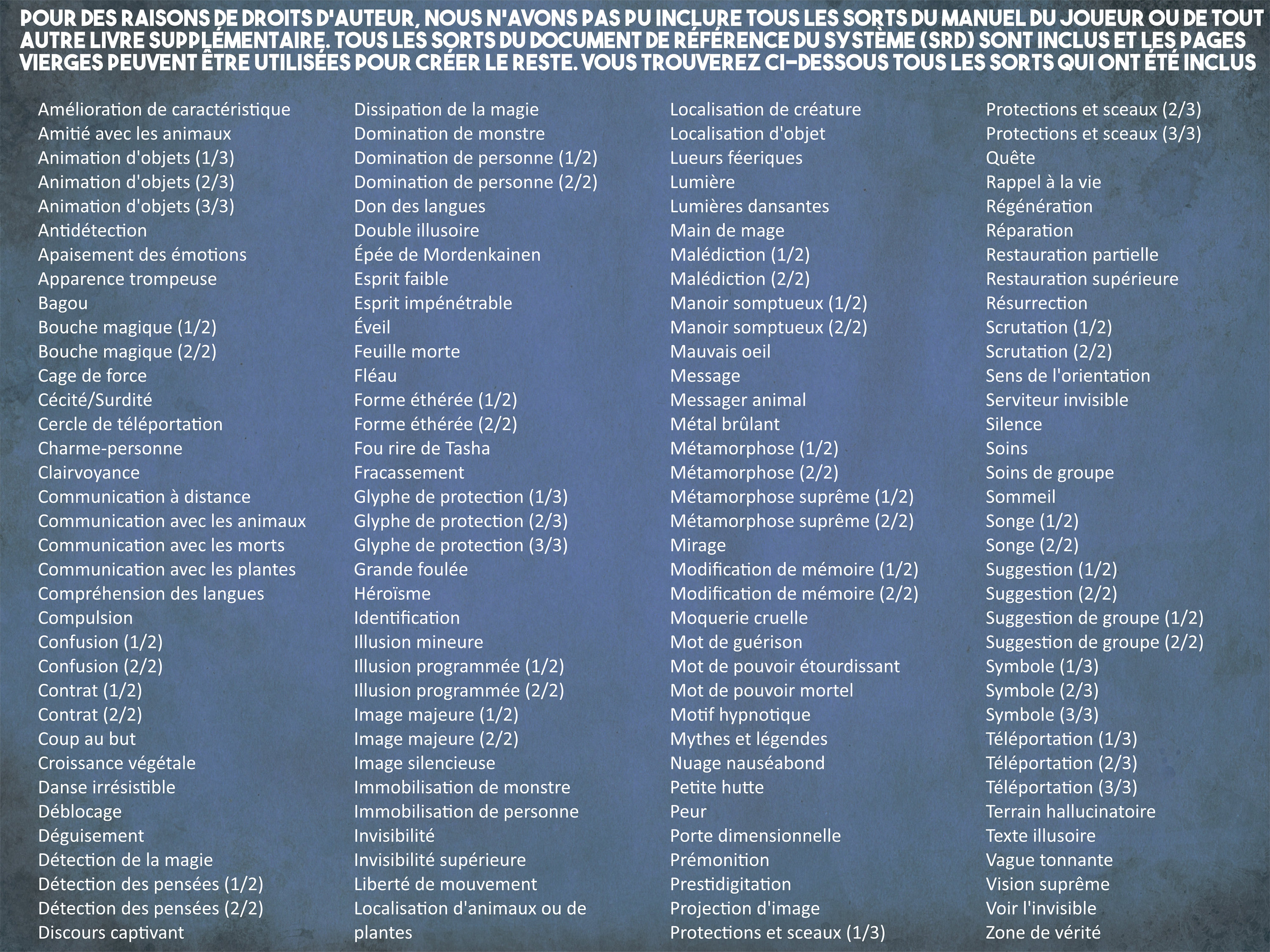 POUR DES RAISONS DE DROITS D'AUTEUR, NOUS N'AVONS PAS PU INCLURE TOUS LES SORTS DU MANUEL DU JOUEUR OU DE TOUT AUTRE LIVRE SUPPLÉMENTAIRE. TOUS LES SORTS DU DOCUMENT DE RÉFÉRENCE DU SYSTÈME (SRD) SONT INCLUS ET LES PAGES VIERGES PEUVENT ÊTRE UTILISÉES POUR CRÉER LE RESTE. VOUS TROUVEREZ CI-DESSOUS TOUS LES SORTS QUI ONT ÉTÉ INCLUS

Amélioration de caractéristique
Amitié avec les animaux
Animation d'objets (1/3)
Animation d'objets (2/3)
Animation d'objets (3/3)
Antidétection
Apaisement des émotions
Apparence trompeuse
Bagou
Bouche magique (1/2)
Bouche magique (2/2)
Cage de force
Cécité/Surdité
Cercle de téléportation
Charme-personne
Clairvoyance
Communication à distance
Communication avec les animaux
Communication avec les morts
Communication avec les plantes
Compréhension des langues
Compulsion
Confusion (1/2)
Confusion (2/2)
Contrat (1/2)
Contrat (2/2)
Coup au but
Croissance végétale
Danse irrésistible
Déblocage
Déguisement
Détection de la magie
Détection des pensées (1/2)
Détection des pensées (2/2)
Discours captivant

Dissipation de la magie
Domination de monstre
Domination de personne (1/2)
Domination de personne (2/2)
Don des langues
Double illusoire
Épée de Mordenkainen
Esprit faible
Esprit impénétrable
Éveil
Feuille morte
Fléau
Forme éthérée (1/2)
Forme éthérée (2/2)
Fou rire de Tasha
Fracassement
Glyphe de protection (1/3)
Glyphe de protection (2/3)
Glyphe de protection (3/3)
Grande foulée
Héroïsme
Identification
Illusion mineure
Illusion programmée (1/2)
Illusion programmée (2/2)
Image majeure (1/2)
Image majeure (2/2)
Image silencieuse
Immobilisation de monstre
Immobilisation de personne
Invisibilité
Invisibilité supérieure
Liberté de mouvement
Localisation d'animaux ou de plantes

Localisation de créature
Localisation d'objet
Lueurs féeriques
Lumière
Lumières dansantes
Main de mage
Malédiction (1/2)
Malédiction (2/2)
Manoir somptueux (1/2)
Manoir somptueux (2/2)
Mauvais oeil
Message
Messager animal
Métal brûlant
Métamorphose (1/2)
Métamorphose (2/2)
Métamorphose suprême (1/2)
Métamorphose suprême (2/2)
Mirage
Modification de mémoire (1/2)
Modification de mémoire (2/2)
Moquerie cruelle
Mot de guérison
Mot de pouvoir étourdissant
Mot de pouvoir mortel
Motif hypnotique
Mythes et légendes
Nuage nauséabond
Petite hutte
Peur
Porte dimensionnelle
Prémonition
Prestidigitation
Projection d'image
Protections et sceaux (1/3)

Protections et sceaux (2/3)
Protections et sceaux (3/3)
Quête
Rappel à la vie
Régénération
Réparation
Restauration partielle
Restauration supérieure
Résurrection
Scrutation (1/2)
Scrutation (2/2)
Sens de l'orientation
Serviteur invisible
Silence
Soins
Soins de groupe
Sommeil
Songe (1/2)
Songe (2/2)
Suggestion (1/2)
Suggestion (2/2)
Suggestion de groupe (1/2)
Suggestion de groupe (2/2)
Symbole (1/3)
Symbole (2/3)
Symbole (3/3)
Téléportation (1/3)
Téléportation (2/3)
Téléportation (3/3)
Terrain hallucinatoire
Texte illusoire
Vague tonnante
Vision suprême
Voir l'invisible
Zone de vérité